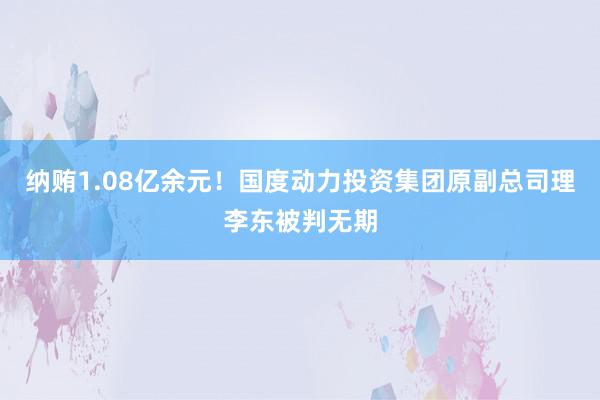 纳贿1.08亿余元！国度动力投资集团原副总司理李东被判无期